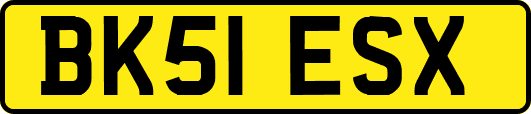 BK51 ESX